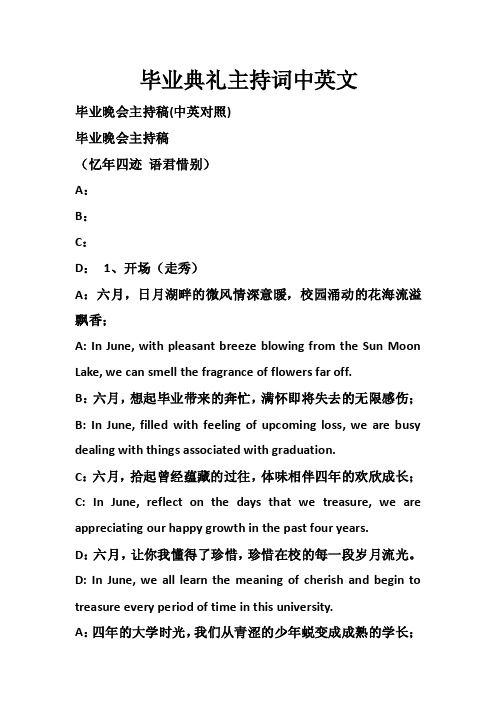 毕业典礼主持词中英文

毕业晚会主持稿(中英对照)

毕业晚会主持稿

（忆年四迹 语君惜别）

A：

B：

C：

D： 1、开场（走秀）

A：六月，日月湖畔的微风情深意暖，校园涌动的花海流溢飘香；

A: In June, with pleasant breeze blowing from the Sun Moon Lake, we can smell the fragrance of flowers far off.

B：六月，想起毕业带来的奔忙，满怀即将失去的无限感伤；

B: In June, filled with feeling of upcoming loss, we are busy dealing with things associated with graduation.

C：六月，拾起曾经蕴藏的过往，体味相伴四年的欢欣成长；

C: In June, reflect on the days that we treasure, we are appreciating our happy growth in the past four years.

D：六月，让你我懂得了珍惜，珍惜在校的每一段岁月流光。

D: In June, we all learn the meaning of cherish and begin to treasure every period of time in this university.

A：四年的大学时光，我们从青涩的少年蜕变成成熟的学长；